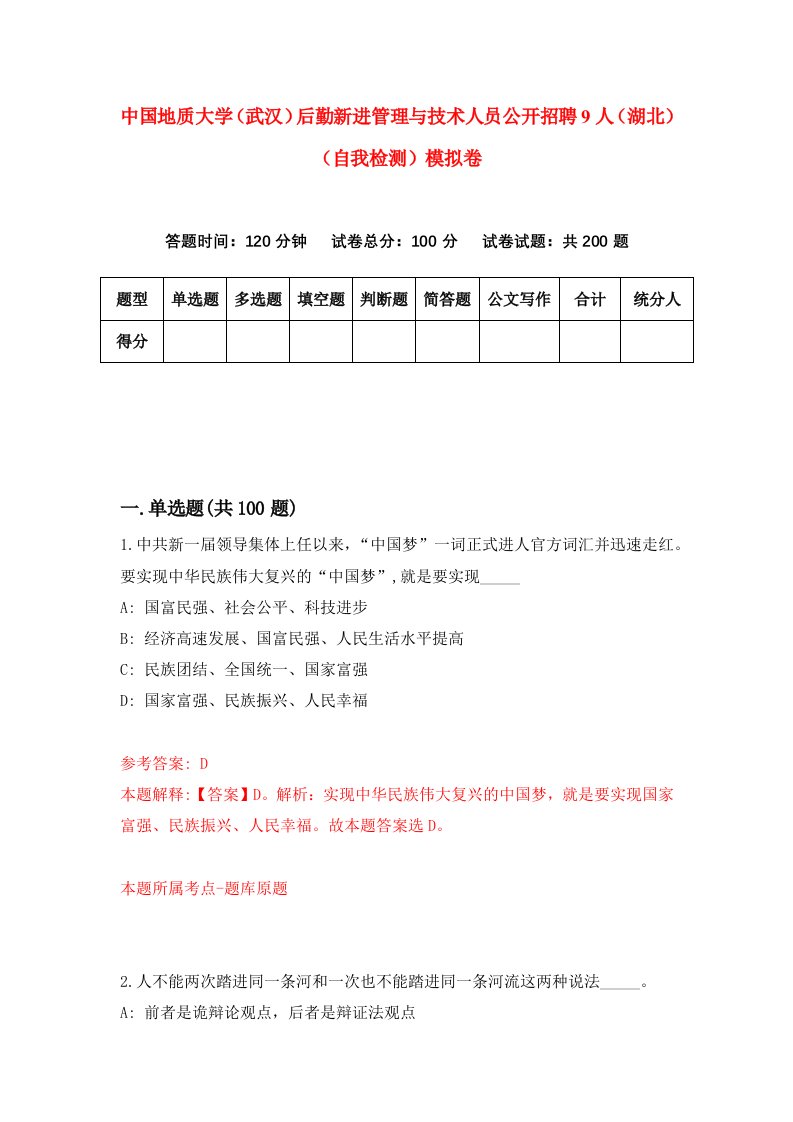 中国地质大学（武汉）后勤新进管理与技术人员公开招聘9人（湖北）（自我检测）模拟卷

答题时间：120分钟　　试卷总分：100分　　试卷试题：共200题

| 题型 | 单选题 | 多选题 | 填空题 | 判断题 | 简答题 | 公文写作 | 合计 | 统分人 |
|---|---|---|---|---|---|---|---|---|
| 得分 | | | | | | | | |

一.单选题(共100题)

1.中共新一届领导集体上任以来，“中国梦”一词正式进人官方词汇并迅速走红。要实现中华民族伟大复兴的“中国梦”,就是要实现_____

A: 国富民强、社会公平、科技进步

B: 经济高速发展、国富民强、人民生活水平提高

C: 民族团结、全国统一、国家富强

D: 国家富强、民族振兴、人民幸福

参考答案: D

本题解释:【答案】D。解析：实现中华民族伟大复兴的中国梦，就是要实现国家富强、民族振兴、人民幸福。故本题答案选D。

本题所属考点-题库原题

2.人不能两次踏进同一条河和一次也不能踏进同一条河流这两种说法_____。

A: 前者是诡辩论观点，后者是辩证法观点